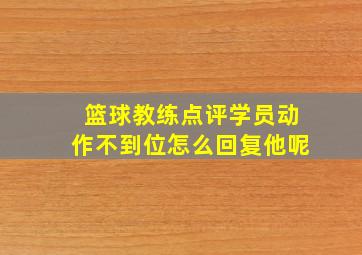 篮球教练点评学员动作不到位怎么回复他呢